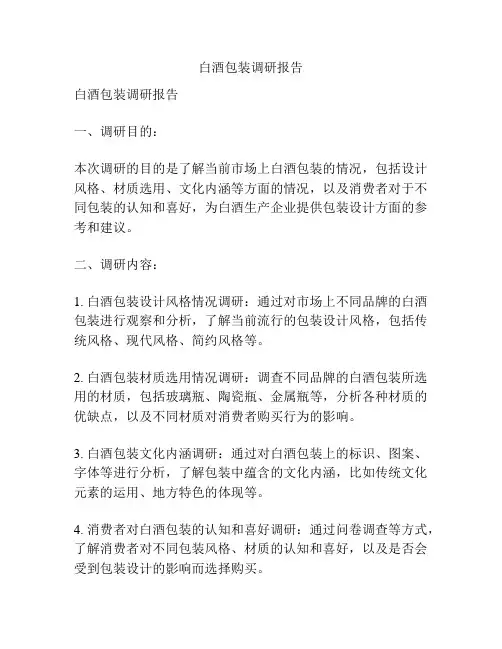 白酒包装调研报告

白酒包装调研报告

一、调研目的：

本次调研的目的是了解当前市场上白酒包装的情况，包括设计风格、材质选用、文化内涵等方面的情况，以及消费者对于不同包装的认知和喜好，为白酒生产企业提供包装设计方面的参考和建议。

二、调研内容：

1. 白酒包装设计风格情况调研：通过对市场上不同品牌的白酒包装进行观察和分析，了解当前流行的包装设计风格，包括传统风格、现代风格、简约风格等。

2. 白酒包装材质选用情况调研：调查不同品牌的白酒包装所选用的材质，包括玻璃瓶、陶瓷瓶、金属瓶等，分析各种材质的优缺点，以及不同材质对消费者购买行为的影响。

3. 白酒包装文化内涵调研：通过对白酒包装上的标识、图案、字体等进行分析，了解包装中蕴含的文化内涵，比如传统文化元素的运用、地方特色的体现等。

4. 消费者对白酒包装的认知和喜好调研：通过问卷调查等方式，了解消费者对不同包装风格、材质的认知和喜好，以及是否会受到包装设计的影响而选择购买。